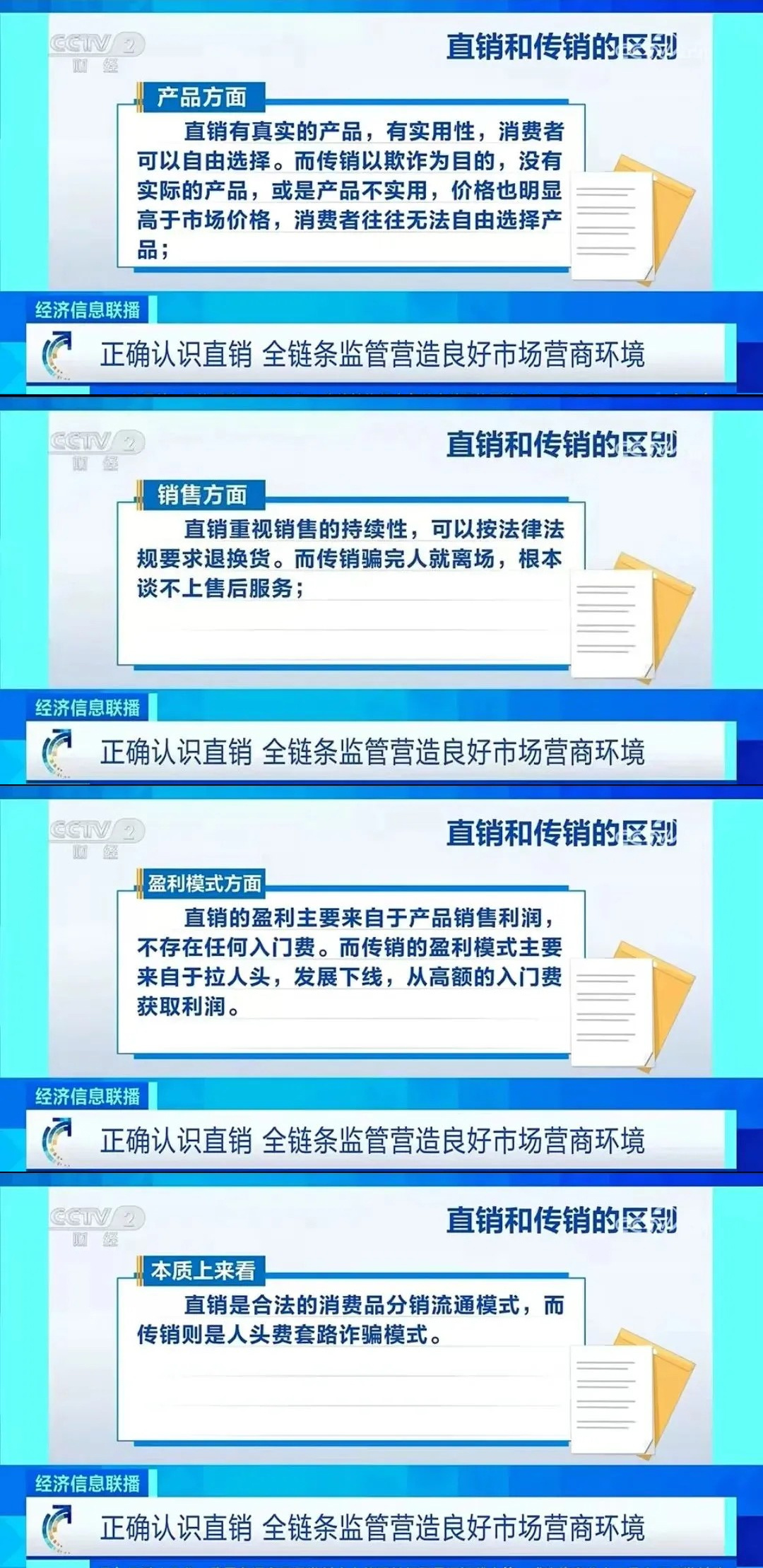 CCTV 2 财经

直销和传销的区别

产品方面

直销有真实的产品，有实用性，消费者可以自由选择。而传销以欺诈为目的，没有实际的产品，或是产品不实用，价格也明显高于市场价格，消费者往往无法自由选择产品；

经济信息联播

正确认识直销 全链条监管营造良好市场营商环境

CCTV 2 财经

直销和传销的区别

销售方面

直销重视销售的持续性，可以按法律法规要求退换货。而传销骗完人就离场，根本谈不上售后服务；

经济信息联播

正确认识直销 全链条监管营造良好市场营商环境

CCTV 2 财经

直销和传销的区别

盈利模式方面

直销的盈利主要来自于产品销售利润，不存在任何入门费。而传销的盈利模式主要来自于拉人头，发展下线，从高额的入门费获取利润。

经济信息联播

正确认识直销 全链条监管营造良好市场营商环境

CCTV 2 财经

直销和传销的区别

本质上来看

直销是合法的消费品分销流通模式，而传销则是人头费套路诈骗模式。

经济信息联播

正确认识直销 全链条监管营造良好市场营商环境